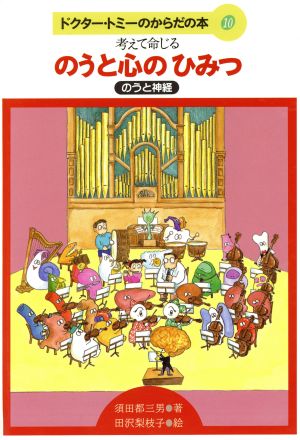 ドクター・トミーのからだの本 10

考えて命じる
のうと心の ひみつ
のうと神経

須田都三男●著
田沢梨枝子●絵